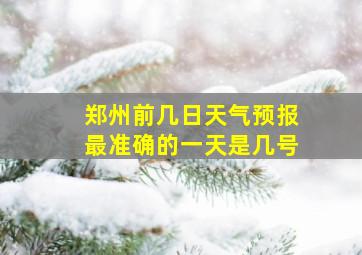 郑州前几日天气预报
最准确的一天是几号